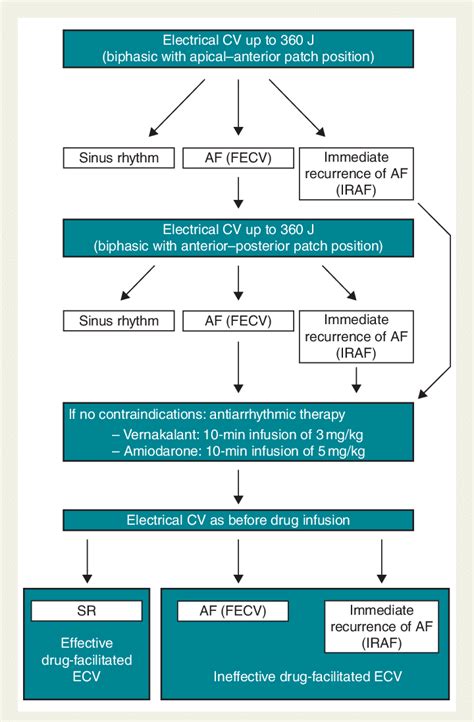 Electrical CV up to 360 J
(biphasic with apical–anterior patch position)

Sinus rhythm

AF (FECV)

Immediate recurrence of AF (IRAF)

Electrical CV up to 360 J
(biphasic with anterior–posterior patch position)

Sinus rhythm

AF (FECV)

Immediate recurrence of AF (IRAF)

If no contraindications: antiarrhythmic therapy
– Vernakalant: 10-min infusion of 3 mg/kg
– Amiodarone: 10-min infusion of 5 mg/kg

Electrical CV as before drug infusion

SR

Effective drug-facilitated ECV

AF (FECV)

Immediate recurrence of AF (IRAF)

Ineffective drug-facilitated ECV